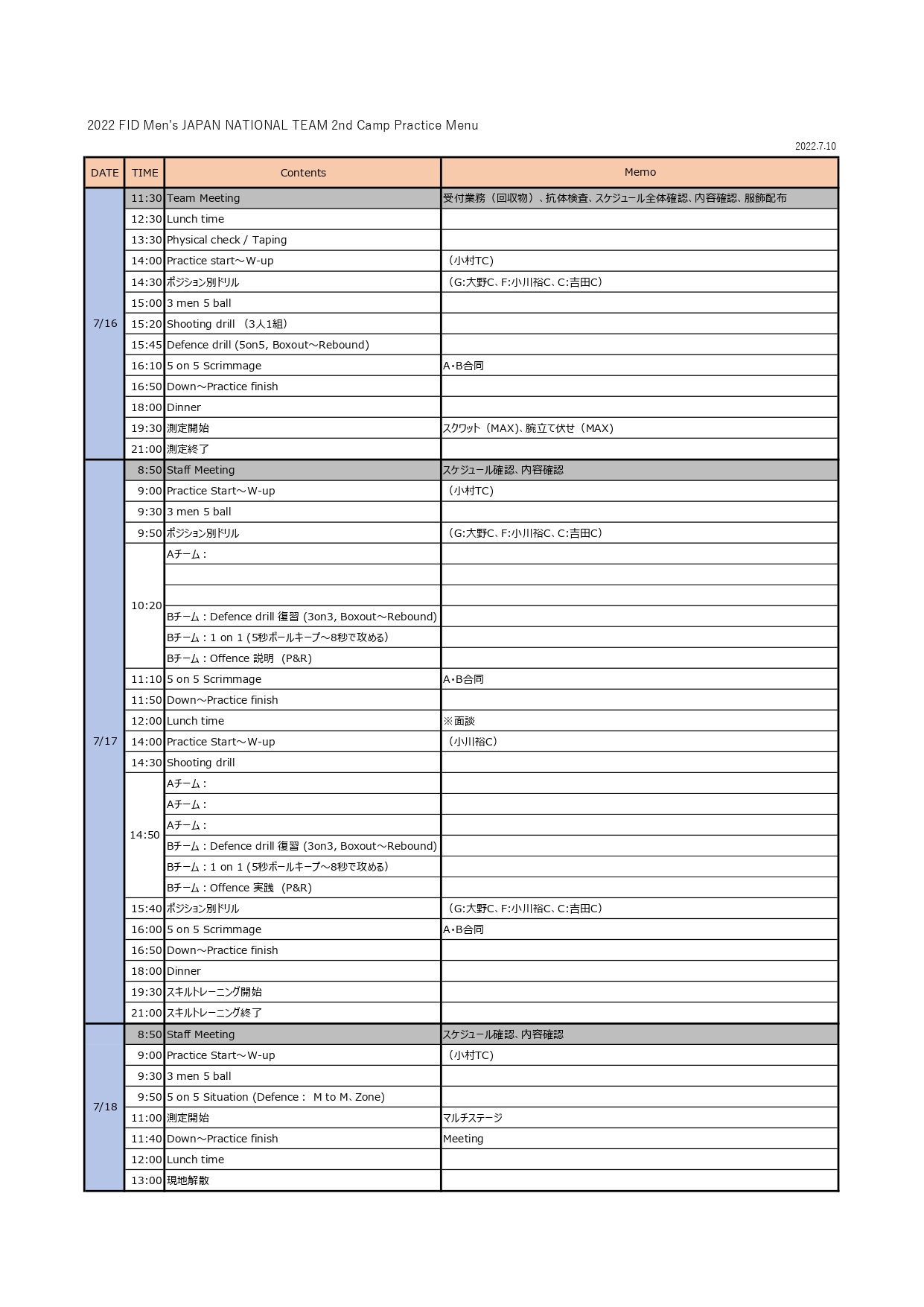 2022 FID Men's JAPAN NATIONAL TEAM 2nd Camp Practice Menu

2022.7.10

| DATE | TIME | Contents | Memo |
|---|---|---|---|
| 7/16 | 11:30 | Team Meeting | 受付業務（回収物）、抗体検査、スケジュール全体確認、内容確認、服飾配布 |
| | 12:30 | Lunch time | |
| | 13:30 | Physical check / Taping | |
| | 14:00 | Practice start～W-up | （小村TC） |
| | 14:30 | ポジション別ドリル | （G:大野C、F:小川裕C、C:吉田C） |
| | 15:00 | 3 men 5 ball | |
| | 15:20 | Shooting drill （3人1組） | |
| | 15:45 | Defence drill (5on5, Boxout～Rebound) | |
| | 16:10 | 5 on 5 Scrimmage | A・B合同 |
| | 16:50 | Down～Practice finish | |
| | 18:00 | Dinner | |
| | 19:30 | 測定開始 | スクワット（MAX)、腕立て伏せ（MAX） |
| | 21:00 | 測定終了 | |
| 7/17 | 8:50 | Staff Meeting | スケジュール確認、内容確認 |
| | 9:00 | Practice Start～W-up | （小村TC） |
| | 9:30 | 3 men 5 ball | |
| | 9:50 | ポジション別ドリル | （G:大野C、F:小川裕C、C:吉田C） |
| | 10:20 | Aチーム： | |
| | | | |
| | | | |
| | | Bチーム：Defence drill 復習 (3on3, Boxout～Rebound) | |
| | | Bチーム：1 on 1 (5秒ボールキープ～8秒で攻める) | |
| | | Bチーム：Offence 説明 （P&R) | |
| | 11:10 | 5 on 5 Scrimmage | A・B合同 |
| | 11:50 | Down～Practice finish | |
| | 12:00 | Lunch time | ※面談 |
| | 14:00 | Practice Start～W-up | （小川裕C） |
| | 14:30 | Shooting drill | |
| | 14:50 | Aチーム： | |
| | | Aチーム： | |
| | | Aチーム： | |
| | | Bチーム：Defence drill 復習 (3on3, Boxout～Rebound) | |
| | | Bチーム：1 on 1 (5秒ボールキープ～8秒で攻める) | |
| | | Bチーム：Offence 実践 （P&R) | |
| | 15:40 | ポジション別ドリル | （G:大野C、F:小川裕C、C:吉田C） |
| | 16:00 | 5 on 5 Scrimmage | A・B合同 |
| | 16:50 | Down～Practice finish | |
| | 18:00 | Dinner | |
| | 19:30 | スキルトレーニング開始 | |
| | 21:00 | スキルトレーニング終了 | |
| 7/18 | 8:50 | Staff Meeting | スケジュール確認、内容確認 |
| | 9:00 | Practice Start～W-up | （小村TC） |
| | 9:30 | 3 men 5 ball | |
| | 9:50 | 5 on 5 Situation (Defence： M to M、Zone) | |
| | 11:00 | 測定開始 | マルチステージ |
| | 11:40 | Down～Practice finish | Meeting |
| | 12:00 | Lunch time | |
| | 13:00 | 現地解散 | |